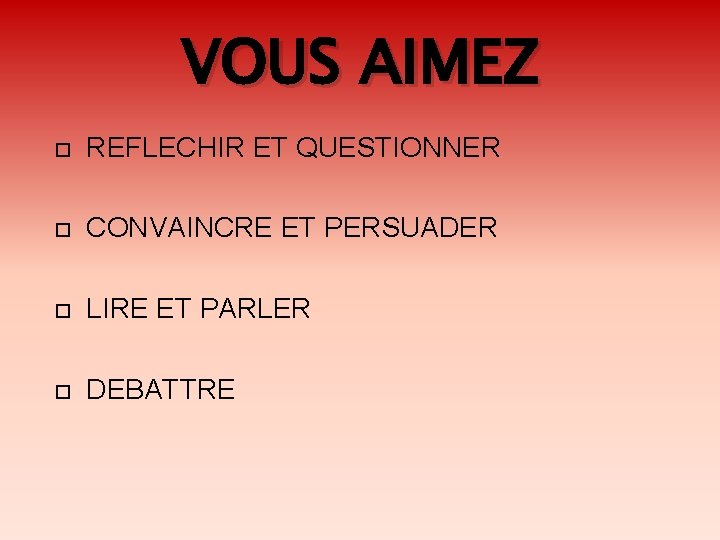 VOUS AIMEZ

• REFLECHIR ET QUESTIONNER

• CONVAINCRE ET PERSUADER

• LIRE ET PARLER

• DEBATTRE